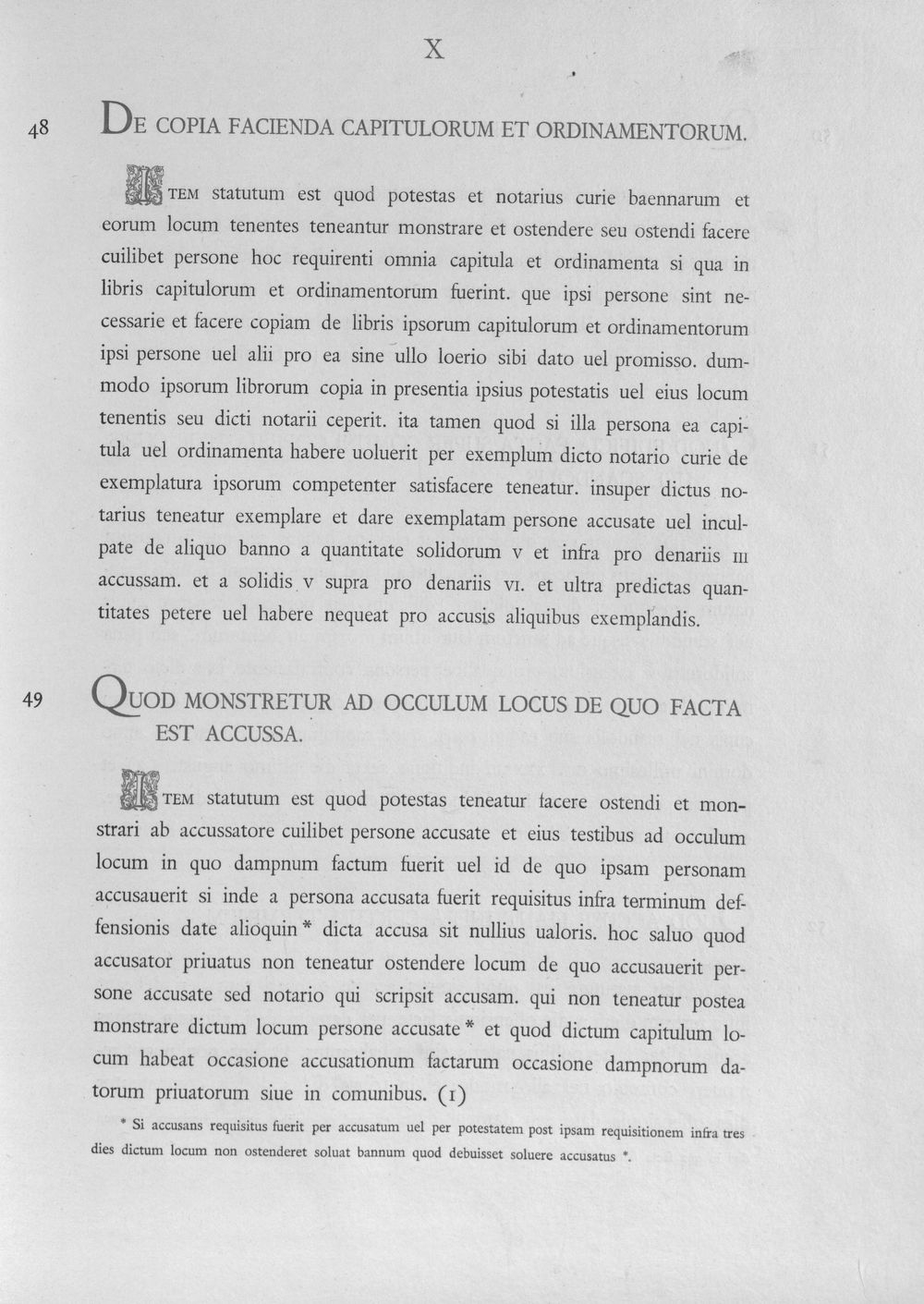 X

48 DE COPIA FACIENDA CAPITULORUM ET ORDINAMENTORUM.

ITEM statutum est quod potestas et notarius curie baennarum et eorum locum tenentes teneantur monstrare et ostendere seu ostendi facere cuilibet persone hoc requirenti omnia capitula et ordinamenta si qua in libris capitulorum et ordinamentorum fuerint. que ipsi persone sint necessarie et facere copiam de libris ipsorum capitulorum et ordinamentorum ipsi persone uel alii pro ea sine ullo loerio sibi dato uel promisso. dummodo ipsorum librorum copia in presentia ipsius potestatis uel eius locum tenentis seu dicti notarii ceperit. ita tamen quod si illa persona ea capitula uel ordinamenta habere uoluerit per exemplum dicto notario curie de exemplatura ipsorum competenter satisfacere teneatur. insuper dictus notarius teneatur exemplare et dare exemplatam persone accusate uel inculpate de aliquo banno a quantitate solidorum v et infra pro denariis III accussam. et a solidis v supra pro denariis VI. et ultra predictas quantitates petere uel habere nequeat pro accusis aliquibus exemplandis.

49 QUOD MONSTRETUR AD OCCULUM LOCUS DE QUO FACTA EST ACCUSSA.

ITEM statutum est quod potestas teneatur facere ostendi et monstrari ab accussatore cuilibet persone accusate et eius testibus ad occulum locum in quo dampnum factum fuerit uel id de quo ipsam personam accusauerit si inde a persona accusata fuerit requisitus infra terminum deffensionis date alioquin * dicta accusa sit nullius ualoris. hoc saluo quod accusator priuatus non teneatur ostendere locum de quo accusauerit persone accusate sed notario qui scripsit accusam. qui non teneatur postea monstrare dictum locum persone accusate * et quod dictum capitulum locum habeat occasione accusationum factarum occasione dampnorum datorum priuatorum siue in comunibus. (1)

* Si accusans requisitus fuerit per accusatum uel per potestatem post ipsam requisitionem infra tres dies dictum locum non ostenderet soluat bannum quod debuisset soluere accusatus *.